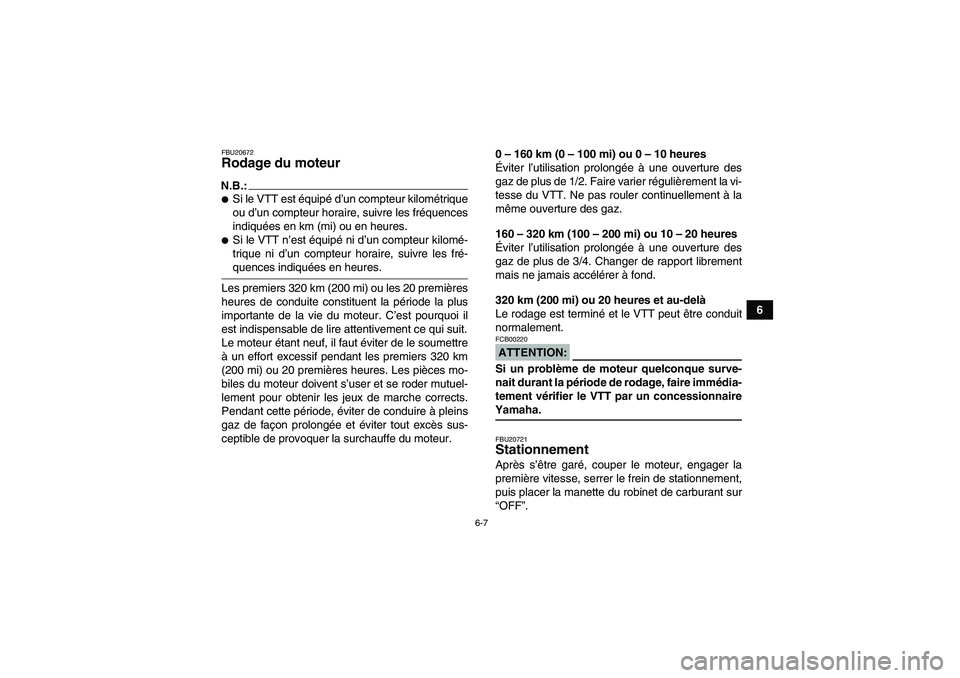 FBU20672
Rodage du moteur

N.B.:

● Si le VTT est équipé d'un compteur kilométrique ou d'un compteur horaire, suivre les fréquences indiquées en km (mi) ou en heures.
● Si le VTT n'est équipé ni d'un compteur kilométrique ni d'un compteur horaire, suivre les fréquences indiquées en heures.

Les premiers 320 km (200 mi) ou les 20 premières heures de conduite constituent la période la plus importante de la vie du moteur. C'est pourquoi il est indispensable de lire attentivement ce qui suit. Le moteur étant neuf, il faut éviter de le soumettre à un effort excessif pendant les premiers 320 km (200 mi) ou 20 premières heures. Les pièces mobiles du moteur doivent s'user et se roder mutuellement pour obtenir les jeux de marche corrects. Pendant cette période, éviter de conduire à pleins gaz de façon prolongée et éviter tout excès susceptible de provoquer la surchauffe du moteur.

0 – 160 km (0 – 100 mi) ou 0 – 10 heures
Éviter l'utilisation prolongée à une ouverture des gaz de plus de 1/2. Faire varier régulièrement la vitesse du VTT. Ne pas rouler continuellement à la même ouverture des gaz.

160 – 320 km (100 – 200 mi) ou 10 – 20 heures
Éviter l'utilisation prolongée à une ouverture des gaz de plus de 3/4. Changer de rapport librement mais ne jamais accélérer à fond.

320 km (200 mi) ou 20 heures et au-delà
Le rodage est terminé et le VTT peut être conduit normalement.

FCB00220
ATTENTION:
Si un problème de moteur quelconque survenait durant la période de rodage, faire immédiatement vérifier le VTT par un concessionnaire Yamaha.

FBU20721
Stationnement
Après s'être garé, couper le moteur, engager la première vitesse, serrer le frein de stationnement, puis placer la manette du robinet de carburant sur "OFF".

6

6-7

carmanualsonline.info